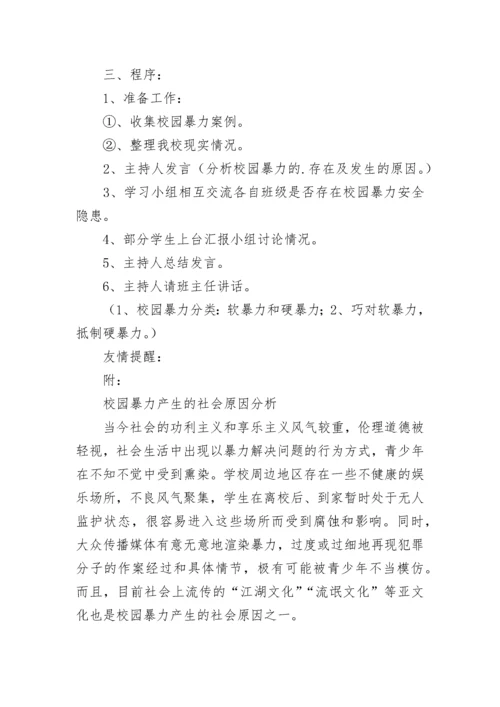 三、程序：

1、准备工作：

①、收集校园暴力案例。

②、整理我校现实情况。

2、主持人发言（分析校园暴力的.存在及发生的原因。）

3、学习小组相互交流各自班级是否存在校园暴力安全隐患。

4、部分学生上台汇报小组讨论情况。

5、主持人总结发言。

6、主持人请班主任讲话。

（1、校园暴力分类：软暴力和硬暴力；2、巧对软暴力，抵制硬暴力。）

友情提醒：

附：

校园暴力产生的社会原因分析

当今社会的功利主义和享乐主义风气较重，伦理道德被轻视，社会生活中出现以暴力解决问题的行为方式，青少年在不知不觉中受到熏染。学校周边地区存在一些不健康的娱乐场所，不良风气聚集，学生在离校后、到家暂时处于无人监护状态，很容易进入这些场所而受到腐蚀和影响。同时，大众传播媒体有意无意地渲染暴力，过度或过细地再现犯罪分子的作案经过和具体情节，极有可能被青少年不当模仿。而且，目前社会上流传的“江湖文化”“流氓文化”等亚文化也是校园暴力产生的社会原因之一。